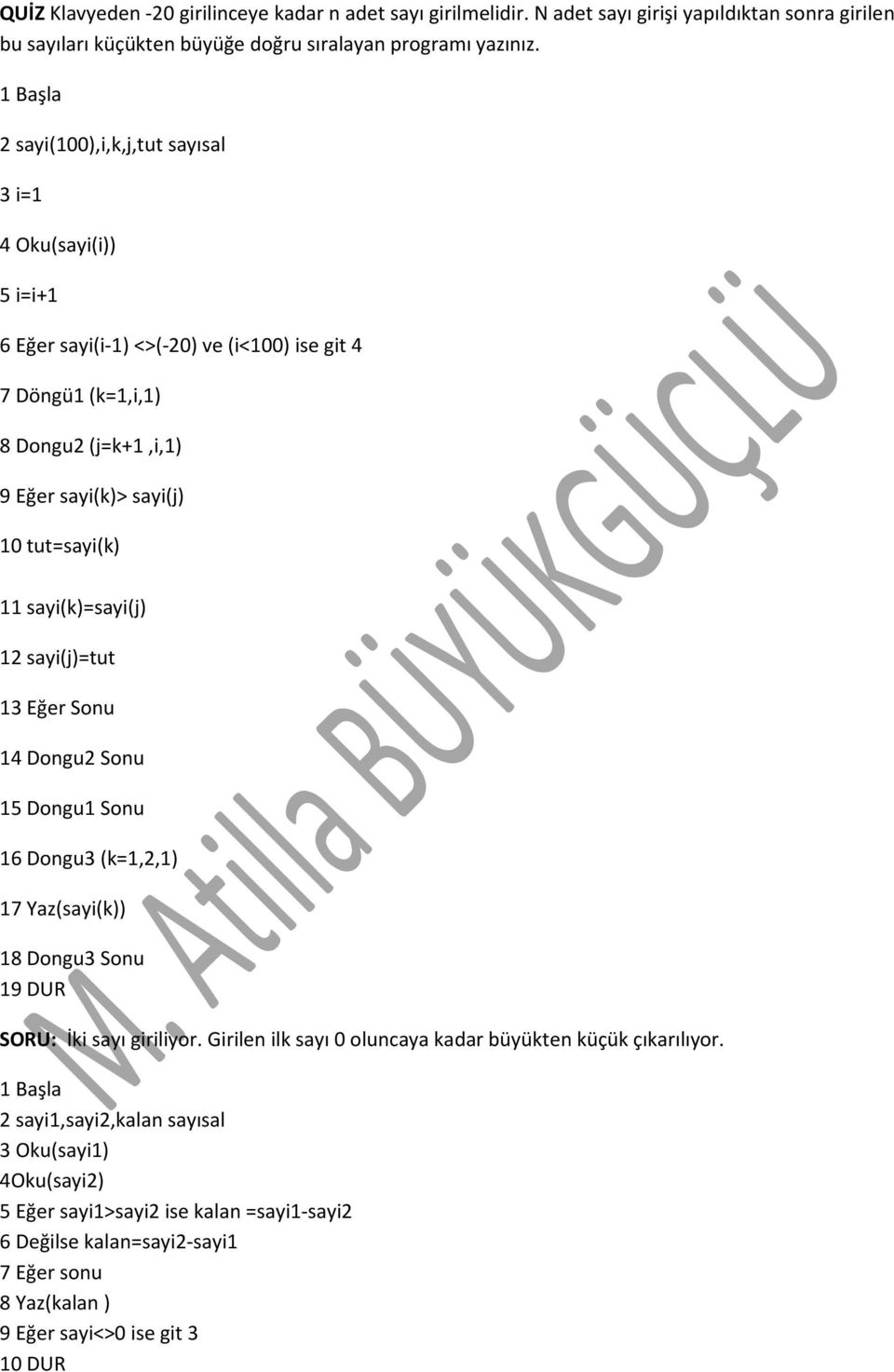 QUİZ Klavyeden -20 girilinceye kadar n adet sayı girilmelidir. N adet sayı girişi yapıldıktan sonra girilen bu sayıları küçükten büyüğe doğru sıralayan programı yazınız.

1 Başla

2 sayi(100),i,k,j,tut sayısal

3 i=1

4 Oku(sayi(i))

5 i=i+1

6 Eğer sayi(i-1) <>(-20) ve (i<100) ise git 4

7 Döngü1 (k=1,i,1)

8 Dongu2 (j=k+1 ,i,1)

9 Eğer sayi(k)> sayi(j)

10 tut=sayi(k)

11 sayi(k)=sayi(j)

12 sayi(j)=tut

13 Eğer Sonu

14 Dongu2 Sonu

15 Dongu1 Sonu

16 Dongu3 (k=1,2,1)

17 Yaz(sayi(k))

18 Dongu3 Sonu
19 DUR

SORU: İki sayı giriliyor. Girilen ilk sayı 0 oluncaya kadar büyükten küçük çıkarılıyor.
1 Başla
2 sayi1,sayi2,kalan sayısal
3 Oku(sayi1)
4Oku(sayi2)
5 Eğer sayi1>sayi2 ise kalan =sayi1-sayi2
6 Değilse kalan=sayi2-sayi1
7 Eğer sonu
8 Yaz(kalan )
9 Eğer sayi<>0 ise git 3
10 DUR

M. Atilla BÜYÜKGÜÇLÜ